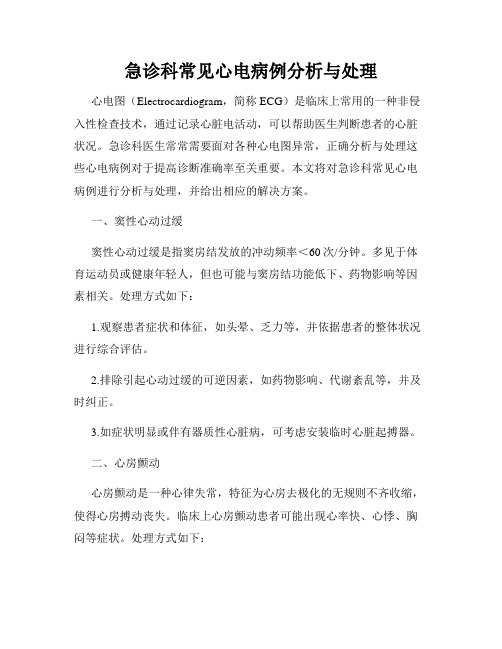 急诊科常见心电病例分析与处理

心电图（Electrocardiogram，简称 ECG）是临床上常用的一种非侵入性检查技术，通过记录心脏电活动，可以帮助医生判断患者的心脏状况。急诊科医生常常需要面对各种心电图异常，正确分析与处理这些心电病例对于提高诊断准确率至关重要。本文将对急诊科常见心电病例进行分析与处理，并给出相应的解决方案。

一、窦性心动过缓

窦性心动过缓是指窦房结发放的冲动频率＜60 次/分钟。多见于体育运动员或健康年轻人，但也可能与窦房结功能低下、药物影响等因素相关。处理方式如下：

1.观察患者症状和体征，如头晕、乏力等，并依据患者的整体状况进行综合评估。

2.排除引起心动过缓的可逆因素，如药物影响、代谢紊乱等，并及时纠正。

3.如症状明显或伴有器质性心脏病，可考虑安装临时心脏起搏器。

二、心房颤动

心房颤动是一种心律失常，特征为心房去极化的无规则不齐收缩，使得心房搏动丧失。临床上心房颤动患者可能出现心率快、心悸、胸闷等症状。处理方式如下：